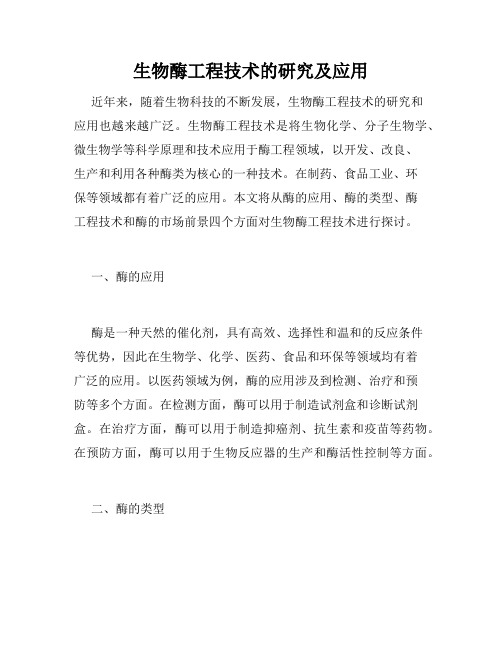 生物酶工程技术的研究及应用

近年来，随着生物科技的不断发展，生物酶工程技术的研究和应用也越来越广泛。生物酶工程技术是将生物化学、分子生物学、微生物学等科学原理和技术应用于酶工程领域，以开发、改良、生产和利用各种酶类为核心的一种技术。在制药、食品工业、环保等领域都有着广泛的应用。本文将从酶的应用、酶的类型、酶工程技术和酶的市场前景四个方面对生物酶工程技术进行探讨。

一、酶的应用

酶是一种天然的催化剂，具有高效、选择性和温和的反应条件等优势，因此在生物学、化学、医药、食品和环保等领域均有着广泛的应用。以医药领域为例，酶的应用涉及到检测、治疗和预防等多个方面。在检测方面，酶可以用于制造试剂盒和诊断试剂盒。在治疗方面，酶可以用于制造抑癌剂、抗生素和疫苗等药物。在预防方面，酶可以用于生物反应器的生产和酶活性控制等方面。

二、酶的类型